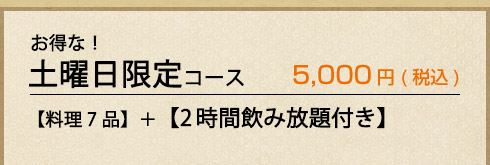 お得な！
土曜日限定コース　5,000円（税込）

【料理７品】＋【2時間飲み放題付き】